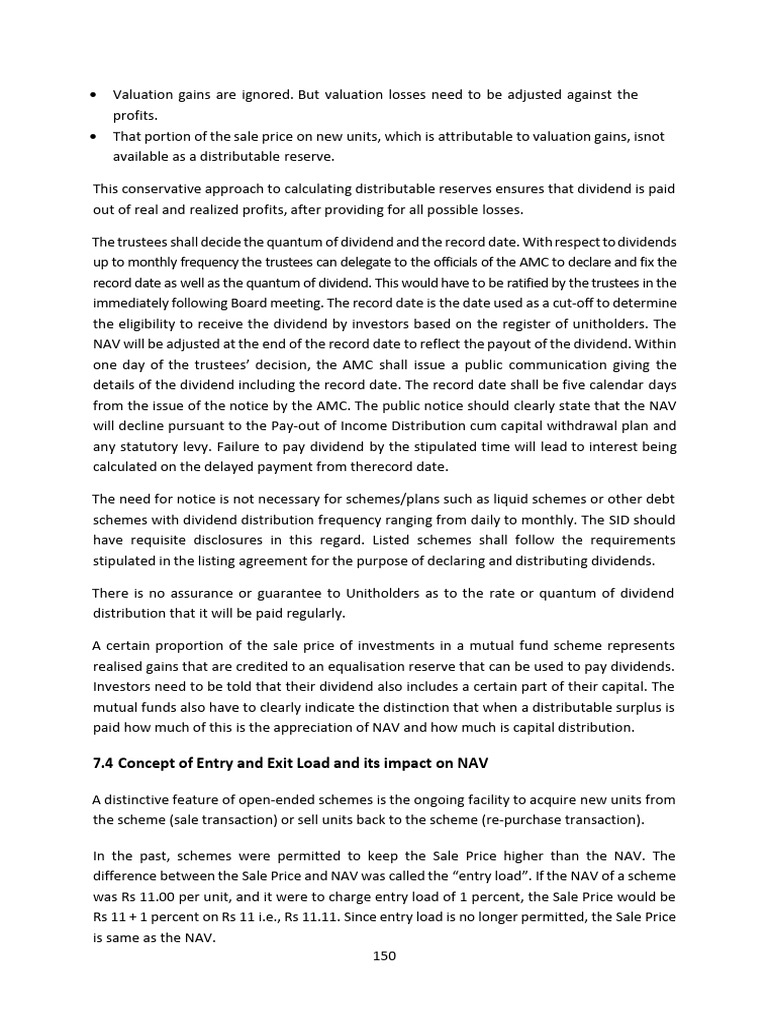 • Valuation gains are ignored. But valuation losses need to be adjusted against the profits.
• That portion of the sale price on new units, which is attributable to valuation gains, isnot available as a distributable reserve.

This conservative approach to calculating distributable reserves ensures that dividend is paid out of real and realized profits, after providing for all possible losses.

The trustees shall decide the quantum of dividend and the record date. With respect to dividends up to monthly frequency the trustees can delegate to the officials of the AMC to declare and fix the record date as well as the quantum of dividend. This would have to be ratified by the trustees in the immediately following Board meeting. The record date is the date used as a cut-off to determine the eligibility to receive the dividend by investors based on the register of unitholders. The NAV will be adjusted at the end of the record date to reflect the payout of the dividend. Within one day of the trustees' decision, the AMC shall issue a public communication giving the details of the dividend including the record date. The record date shall be five calendar days from the issue of the notice by the AMC. The public notice should clearly state that the NAV will decline pursuant to the Pay-out of Income Distribution cum capital withdrawal plan and any statutory levy. Failure to pay dividend by the stipulated time will lead to interest being calculated on the delayed payment from therecord date.

The need for notice is not necessary for schemes/plans such as liquid schemes or other debt schemes with dividend distribution frequency ranging from daily to monthly. The SID should have requisite disclosures in this regard. Listed schemes shall follow the requirements stipulated in the listing agreement for the purpose of declaring and distributing dividends.

There is no assurance or guarantee to Unitholders as to the rate or quantum of dividend distribution that it will be paid regularly.

A certain proportion of the sale price of investments in a mutual fund scheme represents realised gains that are credited to an equalisation reserve that can be used to pay dividends. Investors need to be told that their dividend also includes a certain part of their capital. The mutual funds also have to clearly indicate the distinction that when a distributable surplus is paid how much of this is the appreciation of NAV and how much is capital distribution.

7.4 Concept of Entry and Exit Load and its impact on NAV

A distinctive feature of open-ended schemes is the ongoing facility to acquire new units from the scheme (sale transaction) or sell units back to the scheme (re-purchase transaction).

In the past, schemes were permitted to keep the Sale Price higher than the NAV. The difference between the Sale Price and NAV was called the "entry load". If the NAV of a scheme was Rs 11.00 per unit, and it were to charge entry load of 1 percent, the Sale Price would be Rs 11 + 1 percent on Rs 11 i.e., Rs 11.11. Since entry load is no longer permitted, the Sale Price is same as the NAV.

150